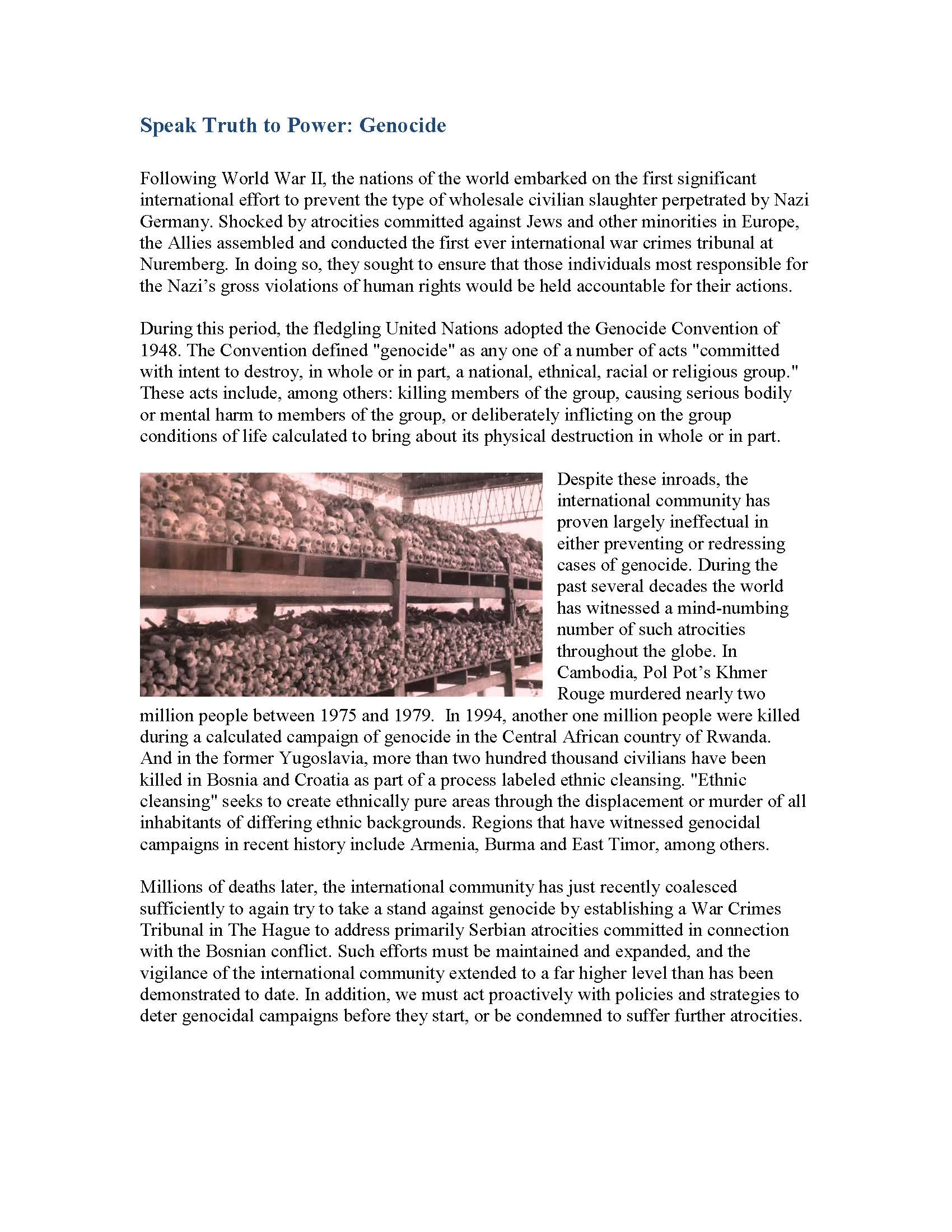 Speak Truth to Power: Genocide

Following World War II, the nations of the world embarked on the first significant international effort to prevent the type of wholesale civilian slaughter perpetrated by Nazi Germany. Shocked by atrocities committed against Jews and other minorities in Europe, the Allies assembled and conducted the first ever international war crimes tribunal at Nuremberg. In doing so, they sought to ensure that those individuals most responsible for the Nazi's gross violations of human rights would be held accountable for their actions.

During this period, the fledgling United Nations adopted the Genocide Convention of 1948. The Convention defined "genocide" as any one of a number of acts "committed with intent to destroy, in whole or in part, a national, ethnical, racial or religious group." These acts include, among others: killing members of the group, causing serious bodily or mental harm to members of the group, or deliberately inflicting on the group conditions of life calculated to bring about its physical destruction in whole or in part.

Despite these inroads, the international community has proven largely ineffectual in either preventing or redressing cases of genocide. During the past several decades the world has witnessed a mind-numbing number of such atrocities throughout the globe. In Cambodia, Pol Pot's Khmer Rouge murdered nearly two million people between 1975 and 1979. In 1994, another one million people were killed during a calculated campaign of genocide in the Central African country of Rwanda. And in the former Yugoslavia, more than two hundred thousand civilians have been killed in Bosnia and Croatia as part of a process labeled ethnic cleansing. "Ethnic cleansing" seeks to create ethnically pure areas through the displacement or murder of all inhabitants of differing ethnic backgrounds. Regions that have witnessed genocidal campaigns in recent history include Armenia, Burma and East Timor, among others.

Millions of deaths later, the international community has just recently coalesced sufficiently to again try to take a stand against genocide by establishing a War Crimes Tribunal in The Hague to address primarily Serbian atrocities committed in connection with the Bosnian conflict. Such efforts must be maintained and expanded, and the vigilance of the international community extended to a far higher level than has been demonstrated to date. In addition, we must act proactively with policies and strategies to deter genocidal campaigns before they start, or be condemned to suffer further atrocities.